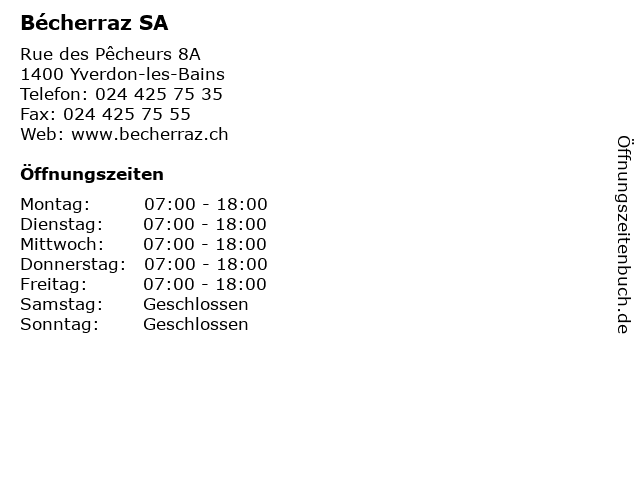 Bécherraz SA

Rue des Pêcheurs 8A
1400 Yverdon-les-Bains
Telefon: 024 425 75 35
Fax: 024 425 75 55
Web: www.becherraz.ch

Öffnungszeiten

Montag: 07:00 - 18:00
Dienstag: 07:00 - 18:00
Mittwoch: 07:00 - 18:00
Donnerstag: 07:00 - 18:00
Freitag: 07:00 - 18:00
Samstag: Geschlossen
Sonntag: Geschlossen

Öffnungszeitenbuch.de